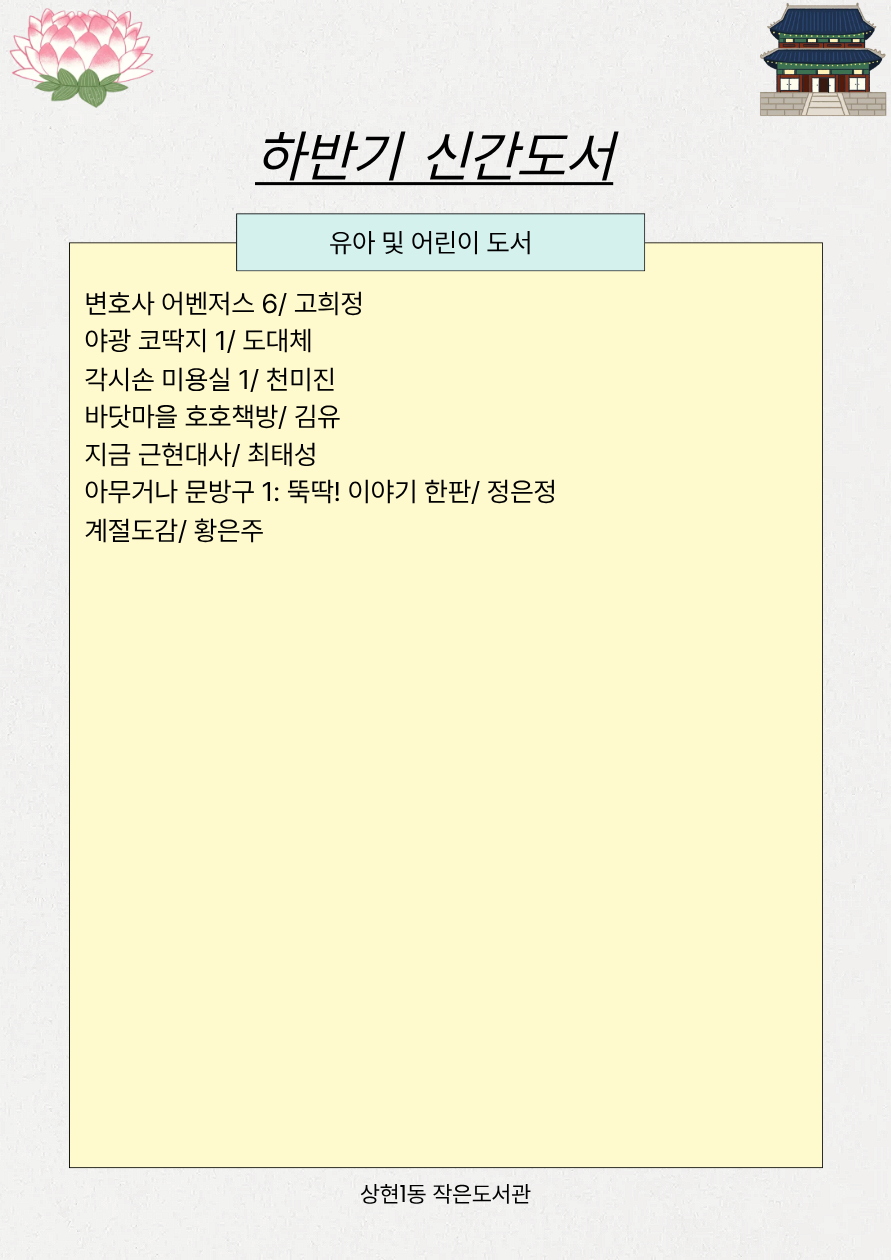 하반기 신간도서

유아 및 어린이 도서

변호사 어벤저스 6/ 고희정
야광 코딱지 1/ 도대체
각시손 미용실 1/ 천미진
바닷마을 호호책방/ 김유
지금 근현대사/ 최태성
아무거나 문방구 1: 뚝딱! 이야기 한판/ 정은정
계절도감/ 황은주

상현1동 작은도서관